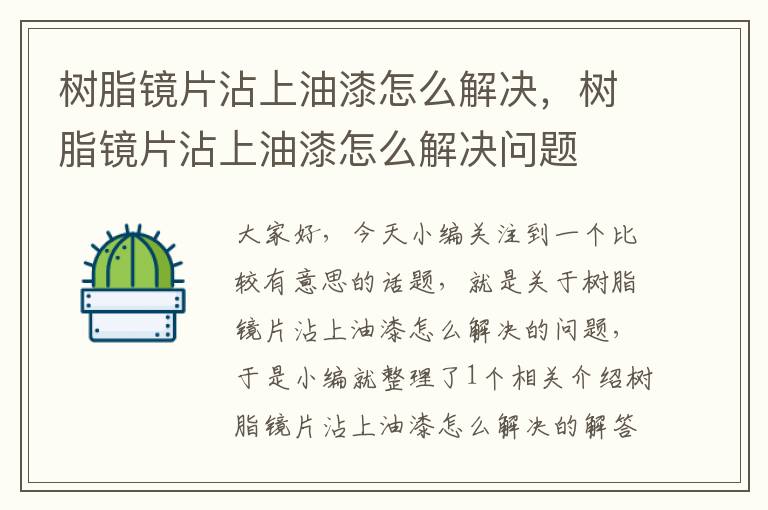 树脂镜片沾上油漆怎么解决，树脂镜片沾上油漆怎么解决问题

大家好，今天小编关注到一个比较有意思的话题，就是关于树脂镜片沾上油漆怎么解决的问题，于是小编就整理了1个相关介绍树脂镜片沾上油漆怎么解决的解答